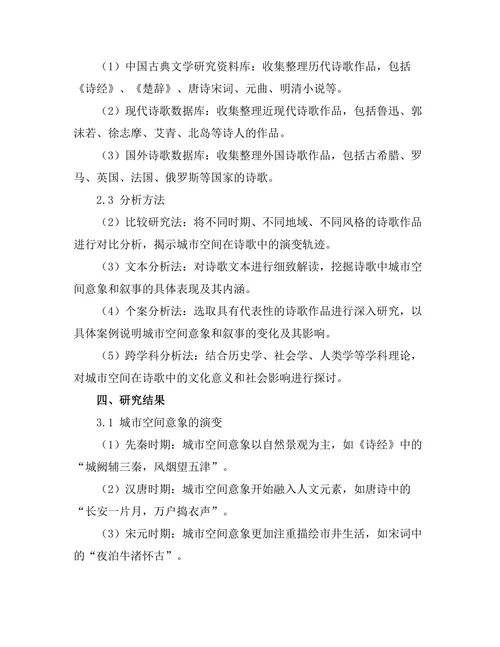 （1）中国古典文学研究资料库：收集整理历代诗歌作品，包括《诗经》、《楚辞》、唐诗宋词、元曲、明清小说等。

（2）现代诗歌数据库：收集整理近现代诗歌作品，包括鲁迅、郭沫若、徐志摩、艾青、北岛等诗人的作品。

（3）国外诗歌数据库：收集整理外国诗歌作品，包括古希腊、罗马、英国、法国、俄罗斯等国家的诗歌。

2.3 分析方法

（2）比较研究法：将不同时期、不同地域、不同风格的诗歌作品进行对比分析，揭示城市空间在诗歌中的演变轨迹。

（3）文本分析法：对诗歌文本进行细致解读，挖掘诗歌中城市空间意象和叙事的具体表现及其内涵。

（4）个案分析法：选取具有代表性的诗歌作品进行深入研究，以具体案例说明城市空间意象和叙事的变化及其影响。

（5）跨学科分析法：结合历史学、社会学、人类学等学科理论，对城市空间在诗歌中的文化意义和社会影响进行探讨。

四、研究结果

3.1 城市空间意象的演变

（1）先秦时期：城市空间意象以自然景观为主，如《诗经》中的“城阙辅三秦，风烟望五津”。

（2）汉唐时期：城市空间意象开始融入人文元素，如唐诗中的“长安一片月，万户捣衣声”。

（3）宋元时期：城市空间意象更加注重描绘市井生活，如宋词中的“夜泊牛渚怀古”。